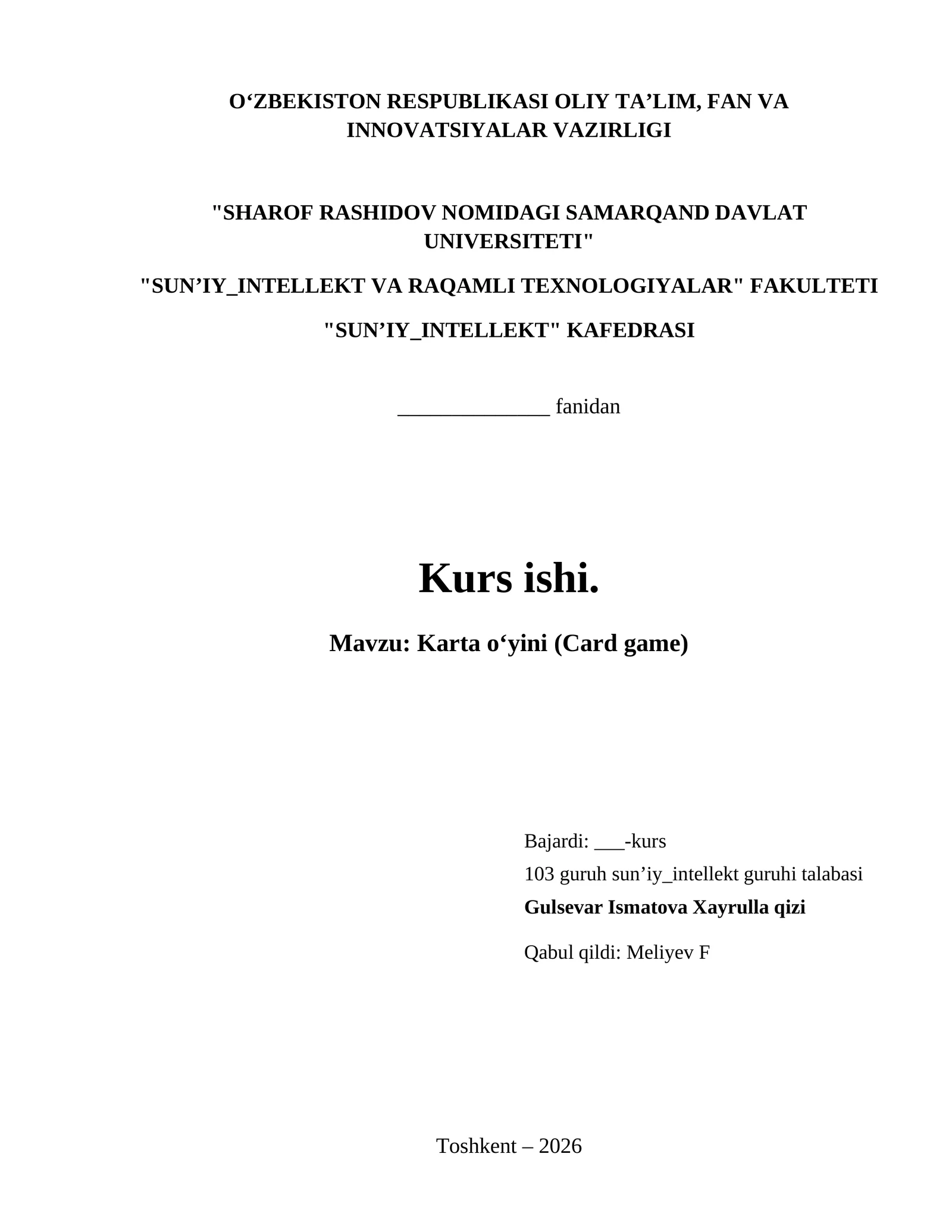 O‘ZBEKISTON RESPUBLIKASI OLIY TA’LIM, FAN VA INNOVATSIYALAR VAZIRLIGI

"SHAROF RASHIDOV NOMIDAGI SAMARQAND DAVLAT UNIVERSITETI"

"SUN’IY_INTELLEKT VA RAQAMLI TEXNOLOGIYALAR" FAKULTETI

"SUN’IY_INTELLEKT" KAFEDRASI

______________ fanidan

Kurs ishi.

Mavzu: Karta o‘yini (Card game)

Bajardi: ___-kurs
103 guruh sun’iy_intellekt guruhi talabasi
Gulsevar Ismatova Xayrulla qizi

Qabul qildi: Meliyev F

Toshkent – 2026